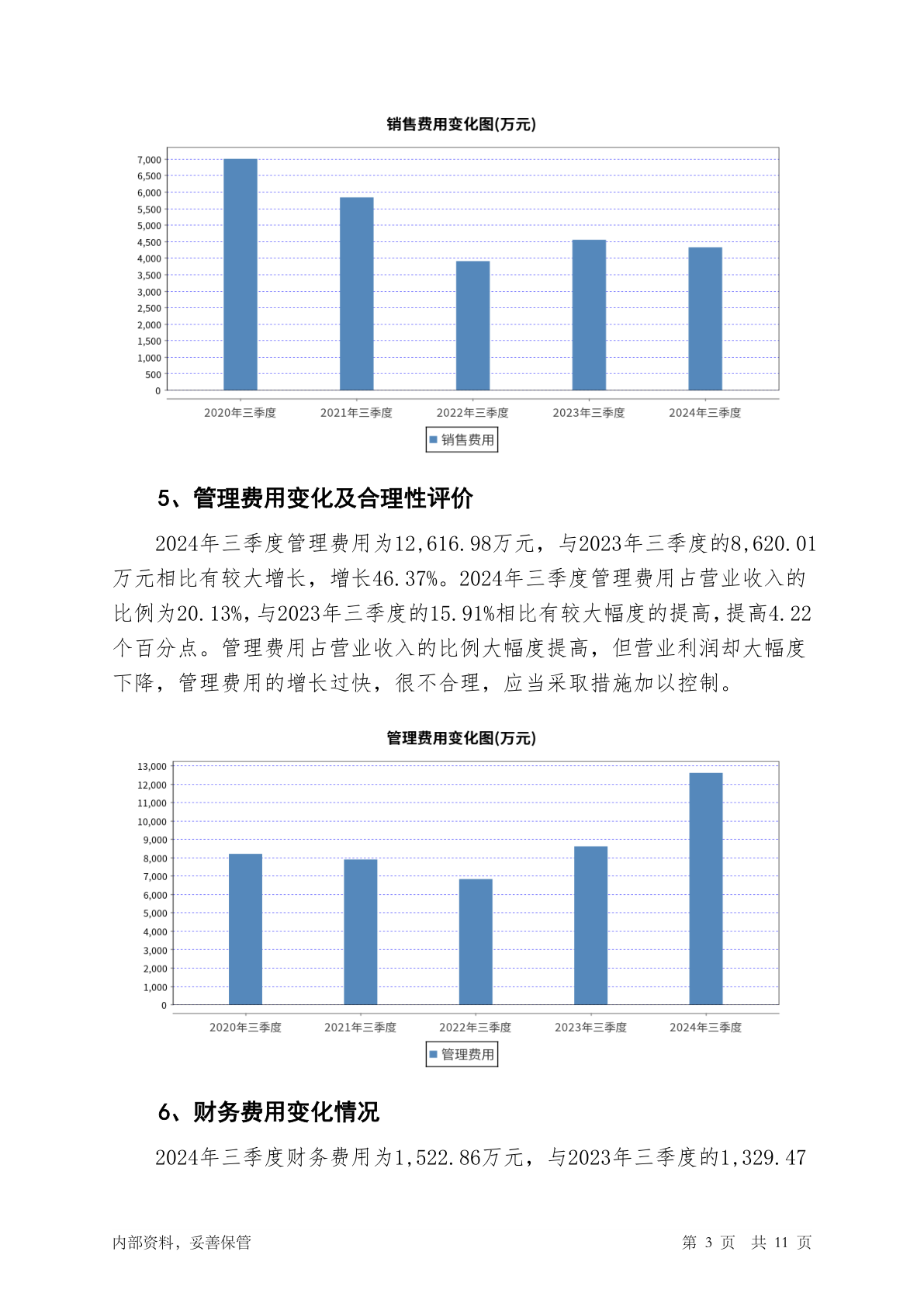 销售费用变化图(万元)

7,000
6,500
6,000
5,500
5,000
4,500
4,000
3,500
3,000
2,500
2,000
1,500
1,000
500
0

2020年三季度 2021年三季度 2022年三季度 2023年三季度 2024年三季度

销售费用

5、管理费用变化及合理性评价

2024年三季度管理费用为12,616.98万元，与2023年三季度的8,620.01万元相比有较大增长，增长46.37%。2024年三季度管理费用占营业收入的比例为20.13%，与2023年三季度的15.91%相比有较大幅度的提高，提高4.22个百分点。管理费用占营业收入的比例大幅度提高，但营业利润却大幅度下降，管理费用的增长过快，很不合理，应当采取措施加以控制。

管理费用变化图(万元)

13,000
12,000
11,000
10,000
9,000
8,000
7,000
6,000
5,000
4,000
3,000
2,000
1,000
0

2020年三季度 2021年三季度 2022年三季度 2023年三季度 2024年三季度

管理费用

6、财务费用变化情况

2024年三季度财务费用为1,522.86万元，与2023年三季度的1,329.47

内部资料，妥善保管

第 3 页 共 11 页